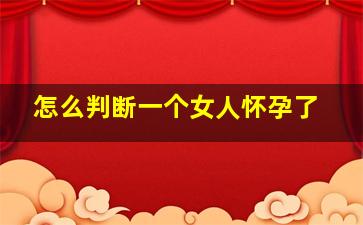 怎么判断一个女人怀孕了